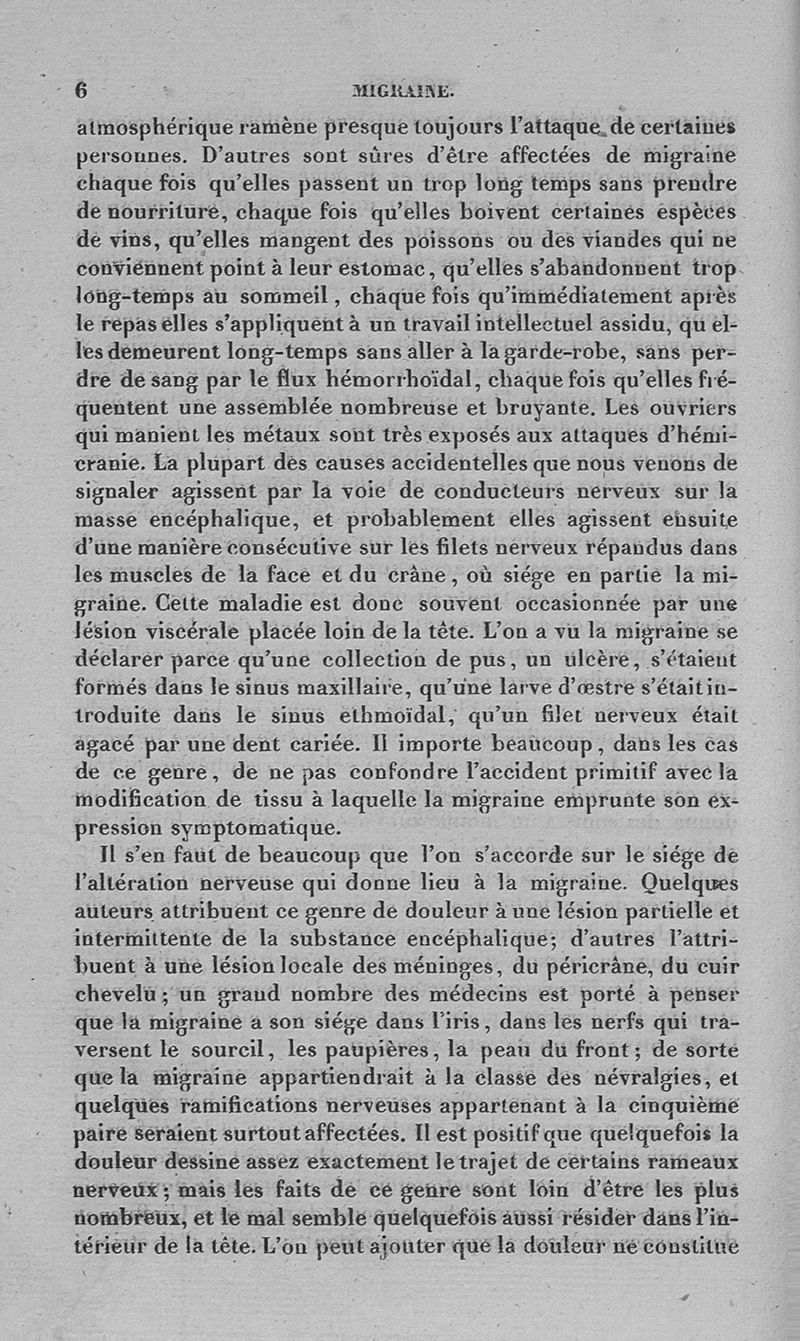 6 MIGRAINE.

atmosphérique ramène presque toujours l'attaque de certaines personnes. D'autres sont sûres d'être affectées de migraine chaque fois qu'elles passent un trop long temps sans prendre de nourriture, chaque fois qu'elles boivent certaines espèces de vins, qu'elles mangent des poissons ou des viandes qui ne conviennent point à leur estomac, qu'elles s'abandonnent trop long-temps au sommeil, chaque fois qu'immédiatement après le repas elles s'appliquent à un travail intellectuel assidu, qu'elles demeurent long-temps sans aller à la garde-robe, sans perdre de sang par le flux hémorrhoïdal, chaque fois qu'elles fréquentent une assemblée nombreuse et bruyante. Les ouvriers qui manient les métaux sont très exposés aux attaques d'hémicranie. La plupart des causes accidentelles que nous venons de signaler agissent par la voie de conducteurs nerveux sur la masse encéphalique, et probablement elles agissent ensuite d'une manière consécutive sur les filets nerveux répandus dans les muscles de la face et du crâne, où siége en partie la migraine. Cette maladie est donc souvent occasionnée par une lésion viscérale placée loin de la tête. L'on a vu la migraine se déclarer parce qu'une collection de pus, un ulcère, s'étaient formés dans le sinus maxillaire, qu'une larve d'œstre s'était introduite dans le sinus ethmoïdal, qu'un filet nerveux était agacé par une dent cariée. Il importe beaucoup, dans les cas de ce genre, de ne pas confondre l'accident primitif avec la modification de tissu à laquelle la migraine emprunte son expression symptomatique.

Il s'en faut de beaucoup que l'on s'accorde sur le siége de l'altération nerveuse qui donne lieu à la migraine. Quelques auteurs attribuent ce genre de douleur à une lésion partielle et intermittente de la substance encéphalique; d'autres l'attribuent à une lésion locale des méninges, du péricrâne, du cuir chevelu; un grand nombre des médecins est porté à penser que la migraine a son siége dans l'iris, dans les nerfs qui traversent le sourcil, les paupières, la peau du front; de sorte que la migraine appartiendrait à la classe des névralgies, et quelques ramifications nerveuses appartenant à la cinquième paire seraient surtout affectées. Il est positif que quelquefois la douleur dessine assez exactement le trajet de certains rameaux nerveux; mais les faits de ce genre sont loin d'être les plus nombreux, et le mal semble quelquefois aussi résider dans l'intérieur de la tête. L'on peut ajouter que la douleur ne constitue